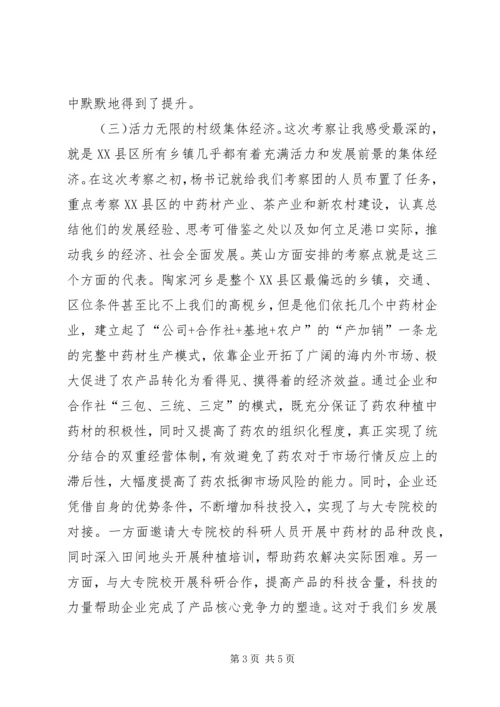 中默默地得到了提升。

（三）活力无限的村级集体经济。这次考察让我感受最深的，就是XX县区所有乡镇几乎都有着充满活力和发展前景的集体经济。在这次考察之初，杨书记就给我们考察团的人员布置了任务，重点考察XX县区的中药材产业、茶产业和新农村建设，认真总结他们的发展经验、思考可借鉴之处以及如何立足港口实际，推动我乡的经济、社会全面发展。英山方面安排的考察点就是这三个方面的代表。陶家河乡是整个XX县区最偏远的乡镇，交通、区位条件甚至比不上我们的高枧乡，但是他们依托几个中药材企业，建立起了“公司+合作社+基地+农户”的“产加销”一条龙的完整中药材生产模式，依靠企业开拓了广阔的海内外市场、极大促进了农产品转化为看得见、摸得着的经济效益。通过企业和合作社“三包、三统、三定”的模式，既充分保证了药农种植中药材的积极性，同时又提高了药农的组织化程度，真正实现了统分结合的双重经营体制，有效避免了药农对于市场行情反应上的滞后性，大幅度提高了药农抵御市场风险的能力。同时，企业还凭借自身的优势条件，不断增加科技投入，实现了与大专院校的对接。一方面邀请大专院校的科研人员开展中药材的品种改良，同时深入田间地头开展种植培训，帮助药农解决实际困难。另一方面，与大专院校开展科研合作，提高产品的科技含量，科技的力量帮助企业完成了产品核心竞争力的塑造。这对于我们乡发展

第3页 共5页